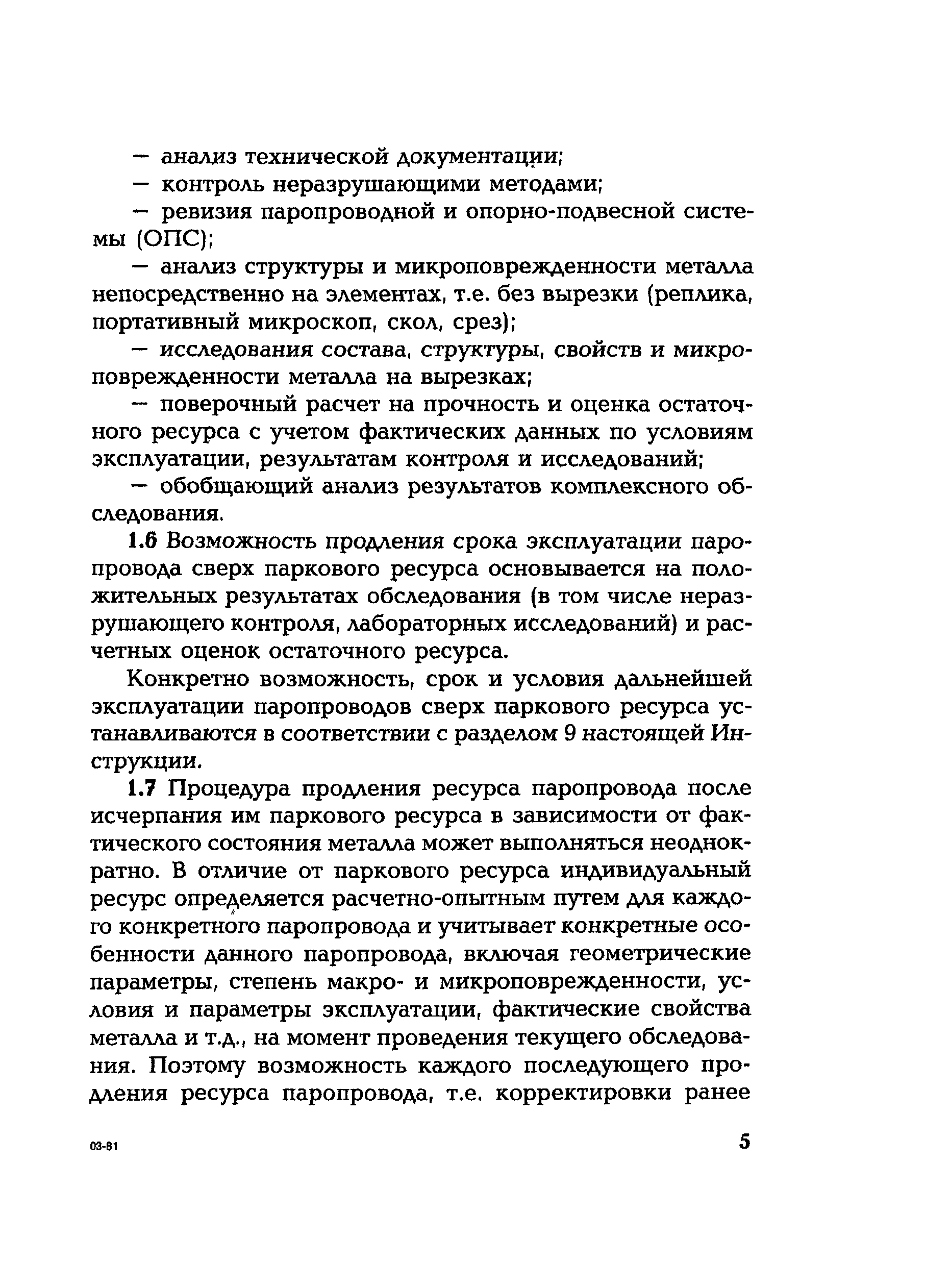 — анализ технической документации;

— контроль неразрушающими методами;

— ревизия паропроводной и опорно-подвесной системы (ОПС);

— анализ структуры и микроповрежденности металла непосредственно на элементах, т.е. без вырезки (реплика, портативный микроскоп, скол, срез);

— исследования состава, структуры, свойств и микроповрежденности металла на вырезках;

— поверочный расчет на прочность и оценка остаточного ресурса с учетом фактических данных по условиям эксплуатации, результатам контроля и исследований;

— обобщающий анализ результатов комплексного обследования.

1.6 Возможность продления срока эксплуатации паропровода сверх паркового ресурса основывается на положительных результатах обследования (в том числе неразрушающего контроля, лабораторных исследований) и расчетных оценок остаточного ресурса.

Конкретно возможность, срок и условия дальнейшей эксплуатации паропроводов сверх паркового ресурса устанавливаются в соответствии с разделом 9 настоящей Инструкции.

1.7 Процедура продления ресурса паропровода после исчерпания им паркового ресурса в зависимости от фактического состояния металла может выполняться неоднократно. В отличие от паркового ресурса индивидуальный ресурс определяется расчетно-опытным путем для каждого конкретного паропровода и учитывает конкретные особенности данного паропровода, включая геометрические параметры, степень макро- и микроповрежденности, условия и параметры эксплуатации, фактические свойства металла и т.д., на момент проведения текущего обследования. Поэтому возможность каждого последующего продления ресурса паропровода, т.е. корректировки ранее

03-81

5